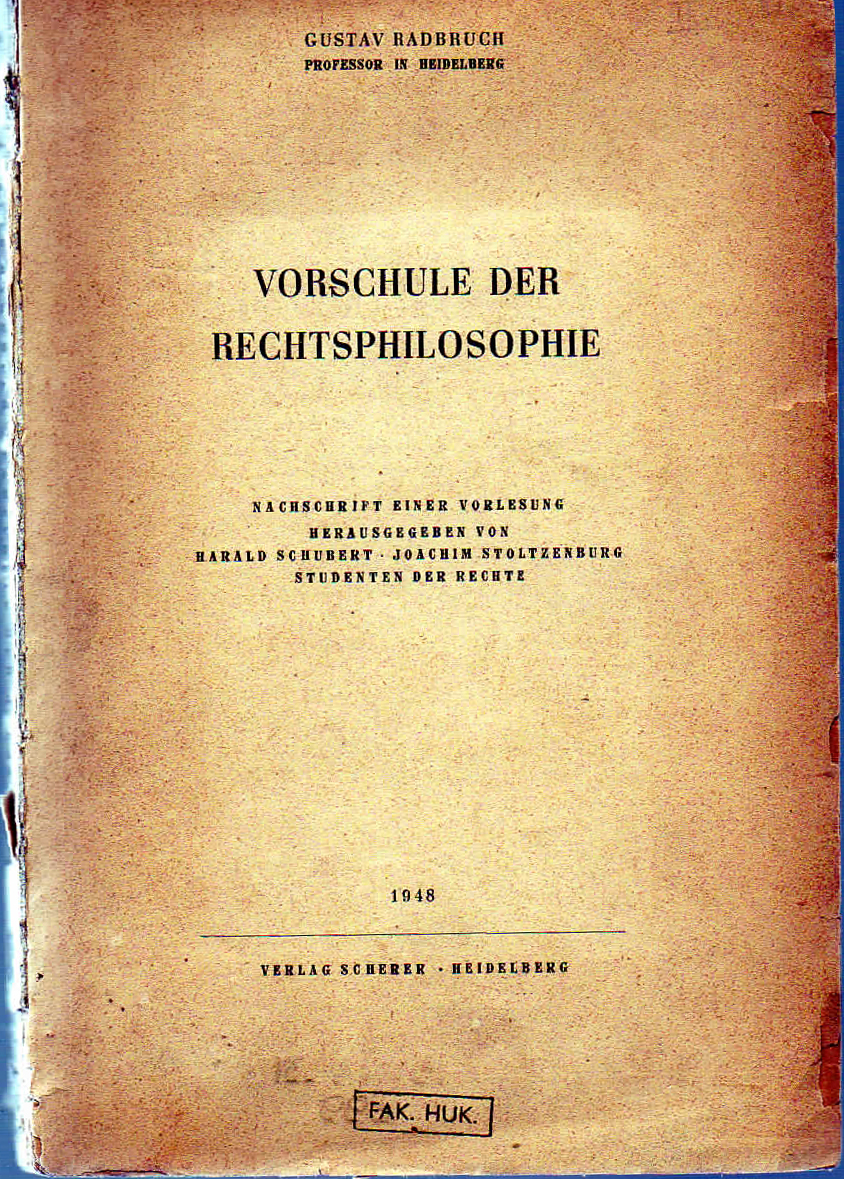 GUSTAV RADBRUCH
PROFESSOR IN HEIDELBERG

VORSCHULE DER RECHTSPHILOSOPHIE

NACHSCHRIFT EINER VORLESUNG
HERAUSGEGEBEN VON
HARALD SCHUBERT · JOACHIM STOLTZENBURG
STUDENTEN DER RECHTE

1948

VERLAG SCHERER · HEIDELBERG

FAK. HUK.